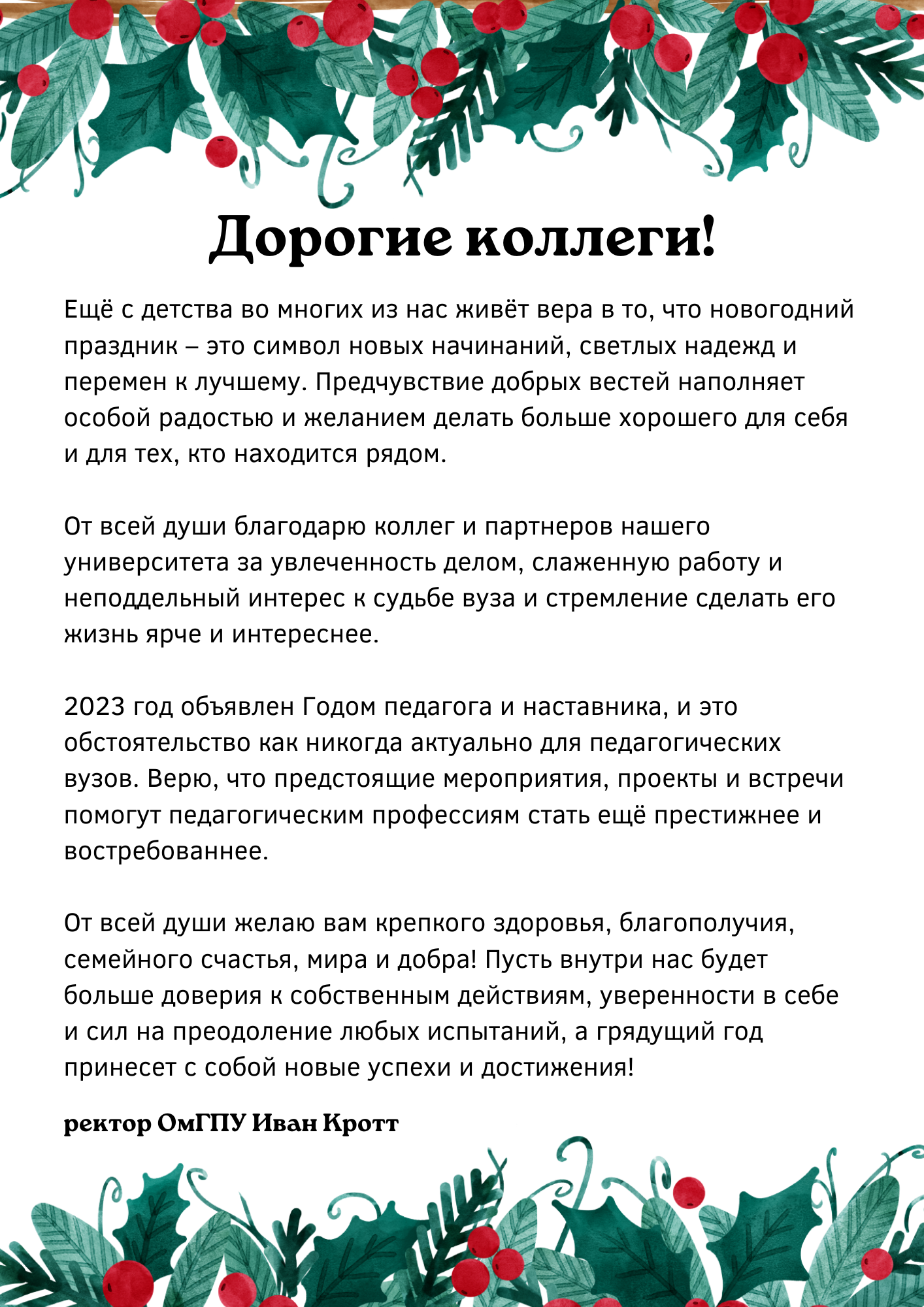 Дорогие коллеги!

Ещё с детства во многих из нас живёт вера в то, что новогодний праздник – это символ новых начинаний, светлых надежд и перемен к лучшему. Предчувствие добрых вестей наполняет особой радостью и желанием делать больше хорошего для себя и для тех, кто находится рядом.

От всей души благодарю коллег и партнеров нашего университета за увлеченность делом, слаженную работу и неподдельный интерес к судьбе вуза и стремление сделать его жизнь ярче и интереснее.

2023 год объявлен Годом педагога и наставника, и это обстоятельство как никогда актуально для педагогических вузов. Верю, что предстоящие мероприятия, проекты и встречи помогут педагогическим профессиям стать ещё престижнее и востребованнее.

От всей души желаю вам крепкого здоровья, благополучия, семейного счастья, мира и добра! Пусть внутри нас будет больше доверия к собственным действиям, уверенности в себе и сил на преодоление любых испытаний, а грядущий год принесет с собой новые успехи и достижения!

ректор ОмГПУ Иван Кротт